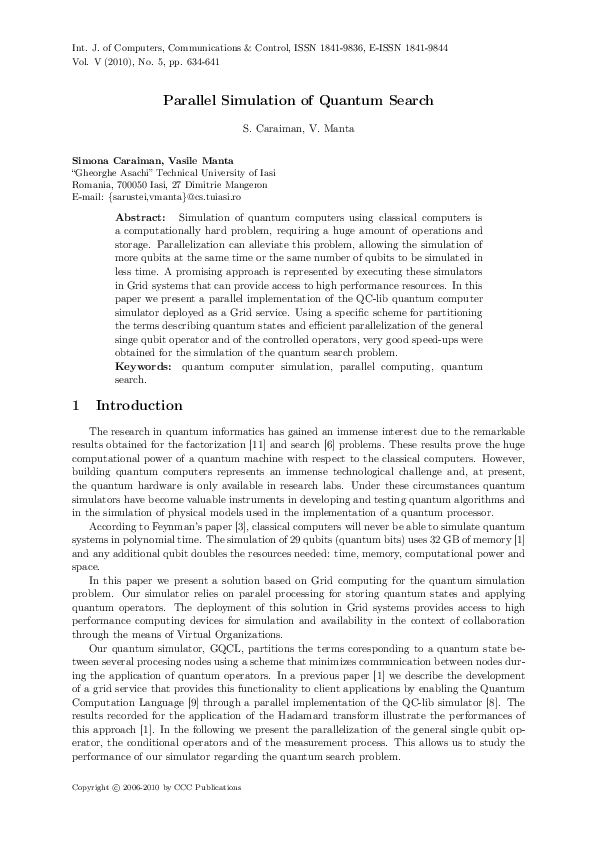 Int. J. of Computers, Communications & Control, ISSN 1841-9836, E-ISSN 1841-9844
Vol. V (2010), No. 5, pp. 634-641

Parallel Simulation of Quantum Search

S. Caraiman, V. Manta

Simona Caraiman, Vasile Manta
"Gheorghe Asachi" Technical University of Iasi
Romania, 700050 Iasi, 27 Dimitrie Mangeron
E-mail: {sarustei,vmanta}@cs.tuiasi.ro

Abstract: Simulation of quantum computers using classical computers is a computationally hard problem, requiring a huge amount of operations and storage. Parallelization can alleviate this problem, allowing the simulation of more qubits at the same time or the same number of qubits to be simulated in less time. A promising approach is represented by executing these simulators in Grid systems that can provide access to high performance resources. In this paper we present a parallel implementation of the QC-lib quantum computer simulator deployed as a Grid service. Using a specific scheme for partitioning the terms describing quantum states and efficient parallelization of the general singe qubit operator and of the controlled operators, very good speed-ups were obtained for the simulation of the quantum search problem.
Keywords: quantum computer simulation, parallel computing, quantum search.

1 Introduction

The research in quantum informatics has gained an immense interest due to the remarkable results obtained for the factorization [11] and search [6] problems. These results prove the huge computational power of a quantum machine with respect to the classical computers. However, building quantum computers represents an immense technological challenge and, at present, the quantum hardware is only available in research labs. Under these circumstances quantum simulators have become valuable instruments in developing and testing quantum algorithms and in the simulation of physical models used in the implementation of a quantum processor.

According to Feynman's paper [3], classical computers will never be able to simulate quantum systems in polynomial time. The simulation of 29 qubits (quantum bits) uses 32 GB of memory [1] and any additional qubit doubles the resources needed: time, memory, computational power and space.

In this paper we present a solution based on Grid computing for the quantum simulation problem. Our simulator relies on paralel processing for storing quantum states and applying quantum operators. The deployment of this solution in Grid systems provides access to high performance computing devices for simulation and availability in the context of collaboration through the means of Virtual Organizations.

Our quantum simulator, GQCL, partitions the terms coresponding to a quantum state between several procesing nodes using a scheme that minimizes communication between nodes during the application of quantum operators. In a previous paper [1] we describe the development of a grid service that provides this functionality to client applications by enabling the Quantum Computation Language [9] through a parallel implementation of the QC-lib simulator [8]. The results recorded for the application of the Hadamard transform illustrate the performances of this approach [1]. In the following we present the parallelization of the general single qubit operator, the conditional operators and of the measurement process. This allows us to study the performance of our simulator regarding the quantum search problem.

Copyright © 2006-2010 by CCC Publications